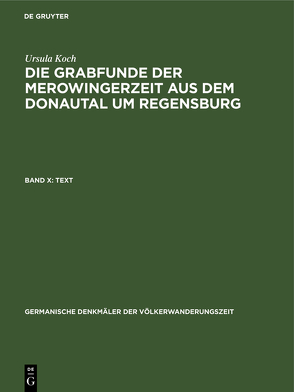 DE GRUYTER

Ursula Koch

DIE GRABFUNDE DER MEROWINGERZEIT AUS DEM DONAUTAL UM REGENSBURG

BAND X: TEXT

GERMANISCHE DENKMÄLER DER VÖLKERWANDERUNGSZEIT

DE G